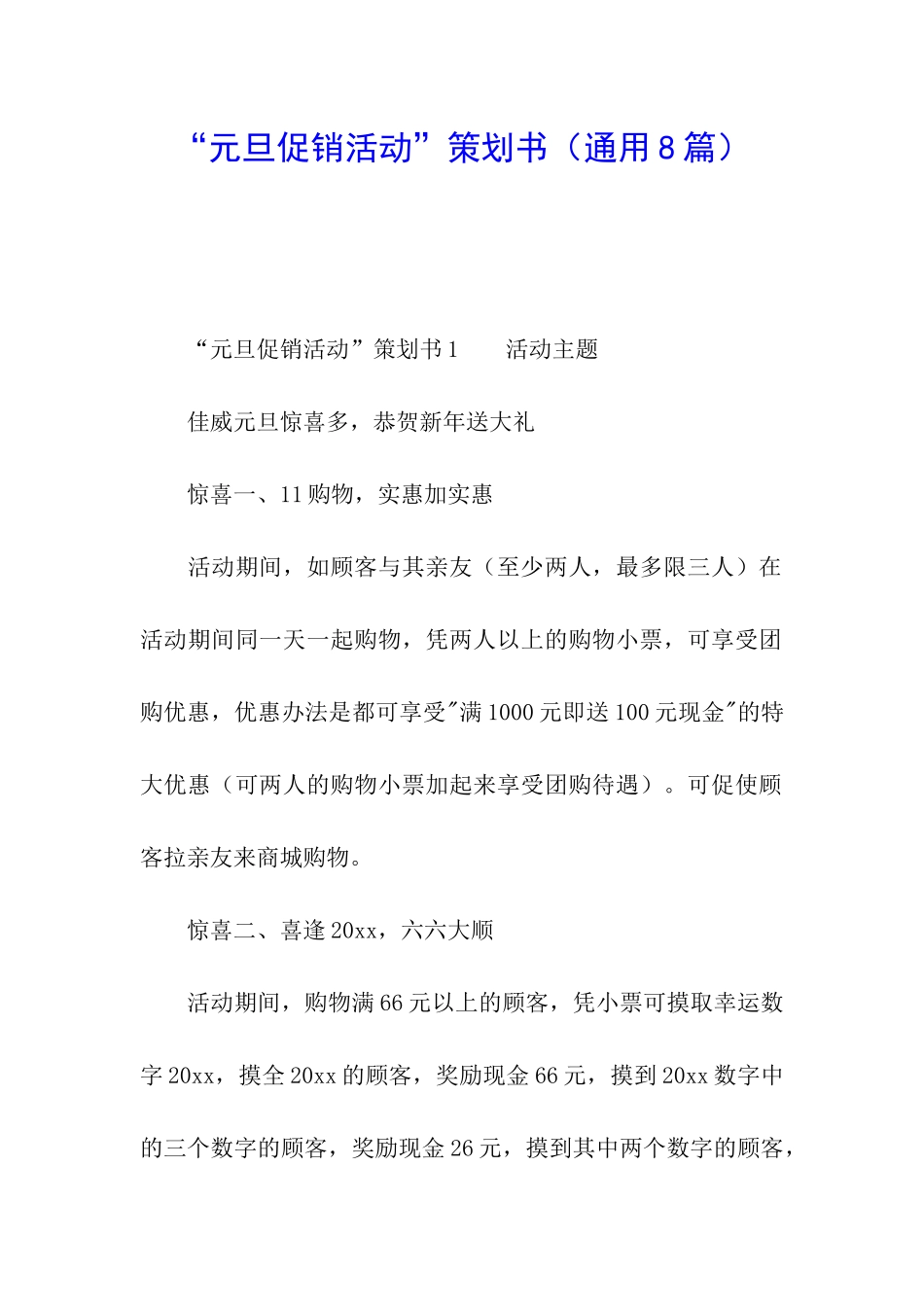 “元旦促销活动”策划书（通用8篇）

“元旦促销活动”策划书1　　活动主题

佳威元旦惊喜多，恭贺新年送大礼

惊喜一、11购物，实惠加实惠

活动期间，如顾客与其亲友（至少两人，最多限三人）在活动期间同一天一起购物，凭两人以上的购物小票，可享受团购优惠，优惠办法是都可享受"满1000元即送100元现金"的特大优惠（可两人的购物小票加起来享受团购待遇）。可促使顾客拉亲友来商城购物。

惊喜二、喜逢20xx，六六大顺

活动期间，购物满66元以上的顾客，凭小票可摸取幸运数字20xx，摸全20xx的顾客，奖励现金66元，摸到20xx数字中的三个数字的顾客，奖励现金26元，摸到其中两个数字的顾客，